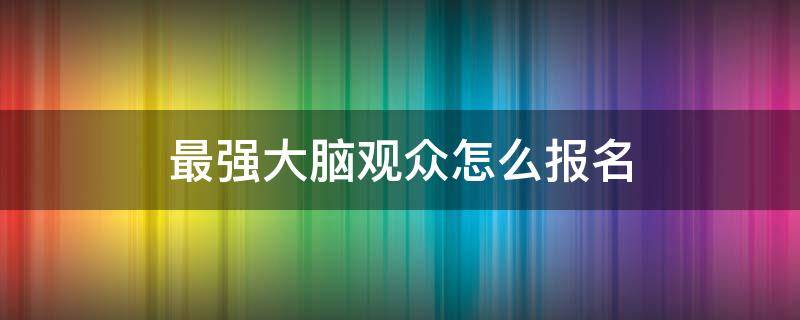 最强大脑观众怎么报名